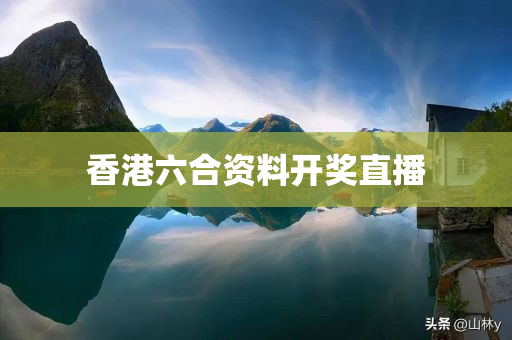 香港六合资料开奖直播

头条 @山林y